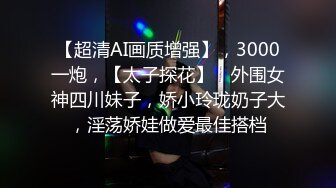 【超清AI画质增强】，3000一炮，【太子探花】，外围女神四川妹子，娇小玲珑奶子大，淫荡娇娃做爱最佳搭档